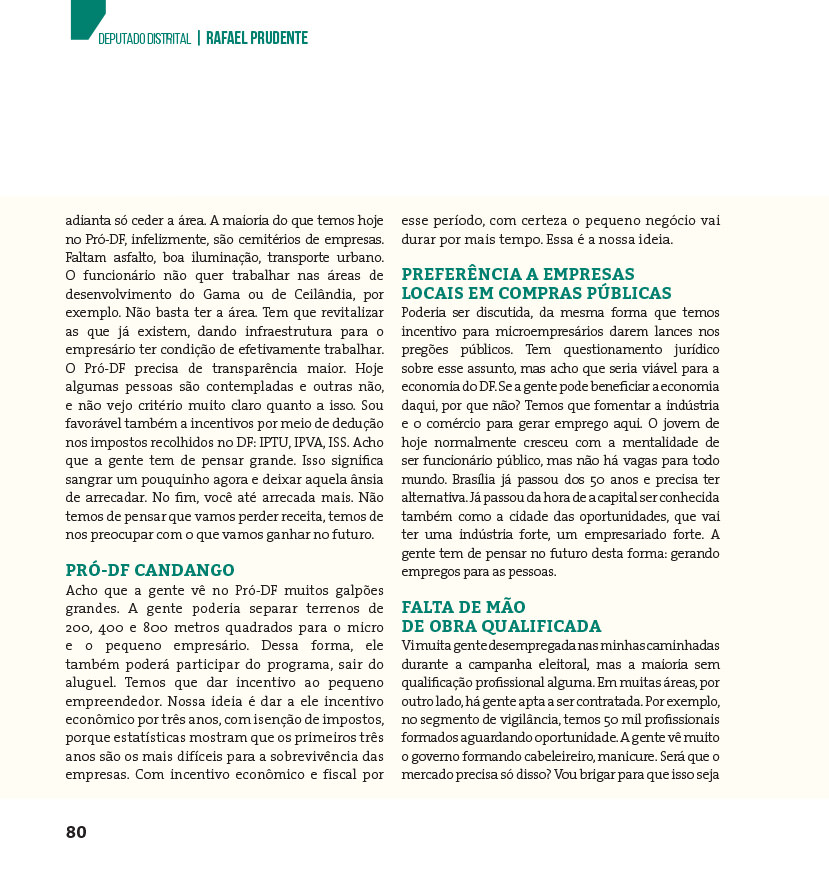 DEPUTADO DISTRITAL | RAFAEL PRUDENTE

adianta só ceder a área. A maioria do que temos hoje no Pró-DF, infelizmente, são cemitérios de empresas. Faltam asfalto, boa iluminação, transporte urbano. O funcionário não quer trabalhar nas áreas de desenvolvimento do Gama ou de Ceilândia, por exemplo. Não basta ter a área. Tem que revitalizar as que já existem, dando infraestrutura para o empresário ter condição de efetivamente trabalhar. O Pró-DF precisa de transparência maior. Hoje algumas pessoas são contempladas e outras não, e não vejo critério muito claro quanto a isso. Sou favorável também a incentivos por meio de dedução nos impostos recolhidos no DF: IPTU, IPVA, ISS. Acho que a gente tem de pensar grande. Isso significa sangrar um pouquinho agora e deixar aquela ânsia de arrecadar. No fim, você até arrecada mais. Não temos de pensar que vamos perder receita, temos de nos preocupar com o que vamos ganhar no futuro.

PRÓ-DF CANDANGO
Acho que a gente vê no Pró-DF muitos galpões grandes. A gente poderia separar terrenos de 200, 400 e 800 metros quadrados para o micro e o pequeno empresário. Dessa forma, ele também poderá participar do programa, sair do aluguel. Temos que dar incentivo ao pequeno empreendedor. Nossa ideia é dar a ele incentivo econômico por três anos, com isenção de impostos, porque estatísticas mostram que os primeiros três anos são os mais difíceis para a sobrevivência das empresas. Com incentivo econômico e fiscal por esse período, com certeza o pequeno negócio vai durar por mais tempo. Essa é a nossa ideia.

PREFERÊNCIA A EMPRESAS LOCAIS EM COMPRAS PÚBLICAS
Poderia ser discutida, da mesma forma que temos incentivo para microempresários darem lances nos pregões públicos. Tem questionamento jurídico sobre esse assunto, mas acho que seria viável para a economia do DF. Se a gente pode beneficiar a economia daqui, por que não? Temos que fomentar a indústria e o comércio para gerar emprego aqui. O jovem de hoje normalmente cresceu com a mentalidade de ser funcionário público, mas não há vagas para todo mundo. Brasília já passou dos 50 anos e precisa ter alternativa. Já passou da hora de a capital ser conhecida também como a cidade das oportunidades, que vai ter uma indústria forte, um empresariado forte. A gente tem de pensar no futuro desta forma: gerando empregos para as pessoas.

FALTA DE MÃO DE OBRA QUALIFICADA
Vi muita gente desempregada nas minhas caminhadas durante a campanha eleitoral, mas a maioria sem qualificação profissional alguma. Em muitas áreas, por outro lado, há gente apta a ser contratada. Por exemplo, no segmento de vigilância, temos 50 mil profissionais formados aguardando oportunidade. A gente vê muito o governo formando cabeleireiro, manicure. Será que o mercado precisa só disso? Vou brigar para que isso seja

80